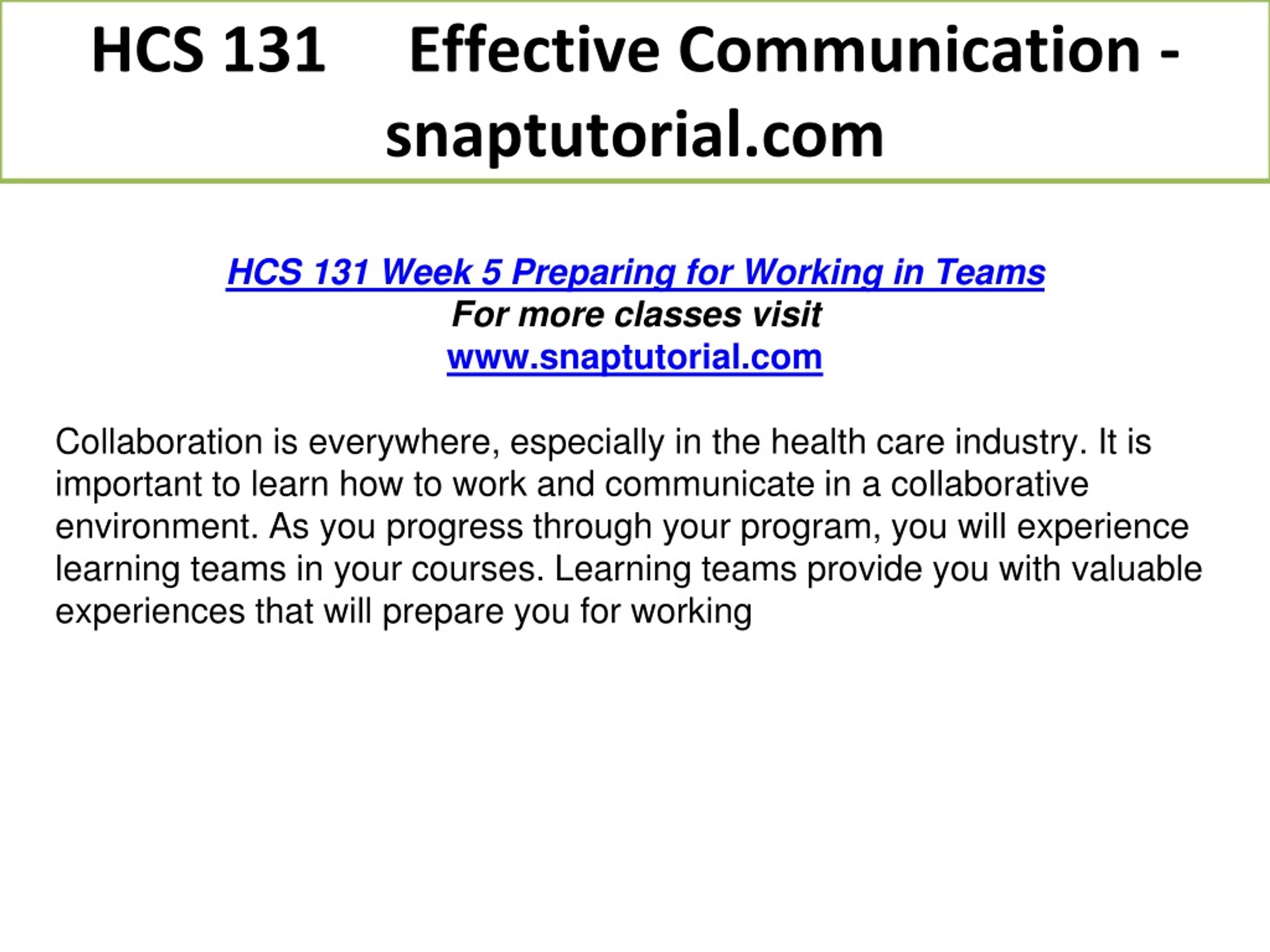 HCS 131 Effective Communication - snaptutorial.com

HCS 131 Week 5 Preparing for Working in Teams
For more classes visit
www.snaptutorial.com

Collaboration is everywhere, especially in the health care industry. It is important to learn how to work and communicate in a collaborative environment. As you progress through your program, you will experience learning teams in your courses. Learning teams provide you with valuable experiences that will prepare you for working